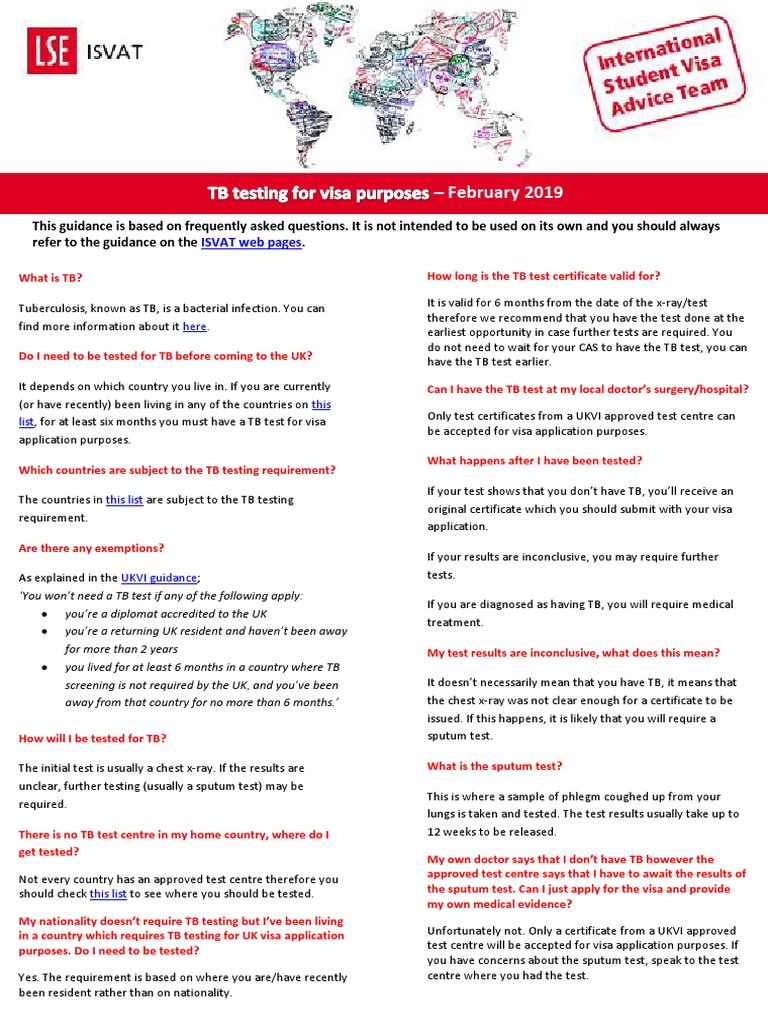 LSE ISVAT

International Student Visa Advice Team

TB testing for visa purposes – February 2019

This guidance is based on frequently asked questions. It is not intended to be used on its own and you should always refer to the guidance on the ISVAT web pages.

What is TB?

Tuberculosis, known as TB, is a bacterial infection. You can find more information about it here.

Do I need to be tested for TB before coming to the UK?

It depends on which country you live in. If you are currently (or have recently) been living in any of the countries on this list, for at least six months you must have a TB test for visa application purposes.

Which countries are subject to the TB testing requirement?

The countries in this list are subject to the TB testing requirement.

Are there any exemptions?

As explained in the UKVI guidance;
'You won't need a TB test if any of the following apply:
• you're a diplomat accredited to the UK
• you're a returning UK resident and haven't been away for more than 2 years
• you lived for at least 6 months in a country where TB screening is not required by the UK, and you've been away from that country for no more than 6 months.'

How will I be tested for TB?

The initial test is usually a chest x-ray. If the results are unclear, further testing (usually a sputum test) may be required.

There is no TB test centre in my home country, where do I get tested?

Not every country has an approved test centre therefore you should check this list to see where you should be tested.

My nationality doesn't require TB testing but I've been living in a country which requires TB testing for UK visa application purposes. Do I need to be tested?

Yes. The requirement is based on where you are/have recently been resident rather than on nationality.

How long is the TB test certificate valid for?

It is valid for 6 months from the date of the x-ray/test therefore we recommend that you have the test done at the earliest opportunity in case further tests are required. You do not need to wait for your CAS to have the TB test, you can have the TB test earlier.

Can I have the TB test at my local doctor's surgery/hospital?

Only test certificates from a UKVI approved test centre can be accepted for visa application purposes.

What happens after I have been tested?

If your test shows that you don't have TB, you'll receive an original certificate which you should submit with your visa application.

If your results are inconclusive, you may require further tests.

If you are diagnosed as having TB, you will require medical treatment.

My test results are inconclusive, what does this mean?

It doesn't necessarily mean that you have TB, it means that the chest x-ray was not clear enough for a certificate to be issued. If this happens, it is likely that you will require a sputum test.

What is the sputum test?

This is where a sample of phlegm coughed up from your lungs is taken and tested. The test results usually take up to 12 weeks to be released.

My own doctor says that I don't have TB however the approved test centre says that I have to await the results of the sputum test. Can I just apply for the visa and provide my own medical evidence?

Unfortunately not. Only a certificate from a UKVI approved test centre will be accepted for visa application purposes. If you have concerns about the sputum test, speak to the test centre where you had the test.